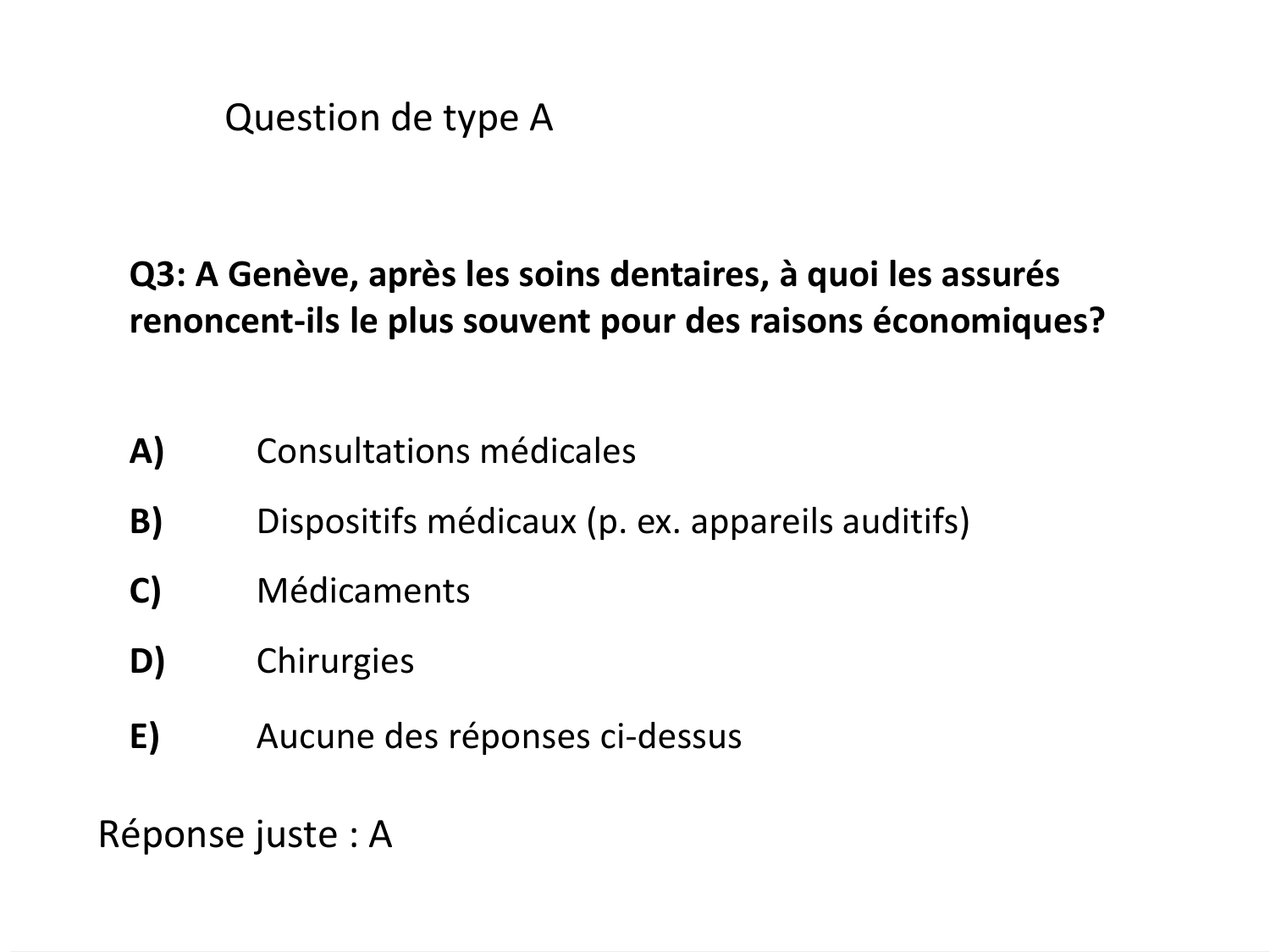 Question de type A

Q3: A Genève, après les soins dentaires, à quoi les assurés renoncent-ils le plus souvent pour des raisons économiques?

A) Consultations médicales

B) Dispositifs médicaux (p. ex. appareils auditifs)

C) Médicaments

D) Chirurgies

E) Aucune des réponses ci-dessus

Réponse juste : A